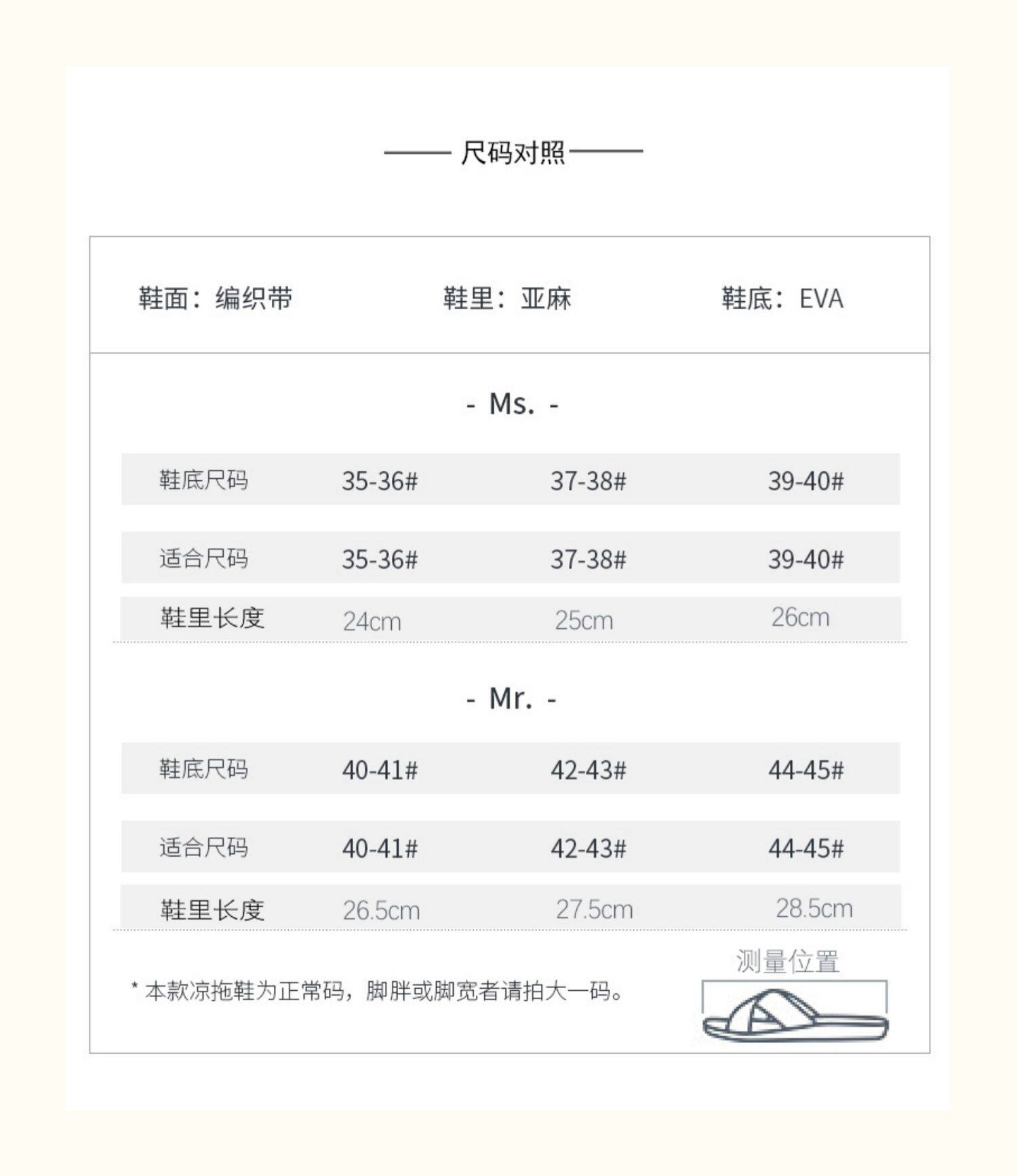 尺码对照

鞋面：编织带　　鞋里：亚麻　　鞋底：EVA

- Ms. -

| 鞋底尺码 | 35-36# | 37-38# | 39-40# |
|---|---|---|---|
| 适合尺码 | 35-36# | 37-38# | 39-40# |
| 鞋里长度 | 24cm | 25cm | 26cm |

- Mr. -

| 鞋底尺码 | 40-41# | 42-43# | 44-45# |
|---|---|---|---|
| 适合尺码 | 40-41# | 42-43# | 44-45# |
| 鞋里长度 | 26.5cm | 27.5cm | 28.5cm |

* 本款凉拖鞋为正常码，脚胖或脚宽者请拍大一码。

测量位置